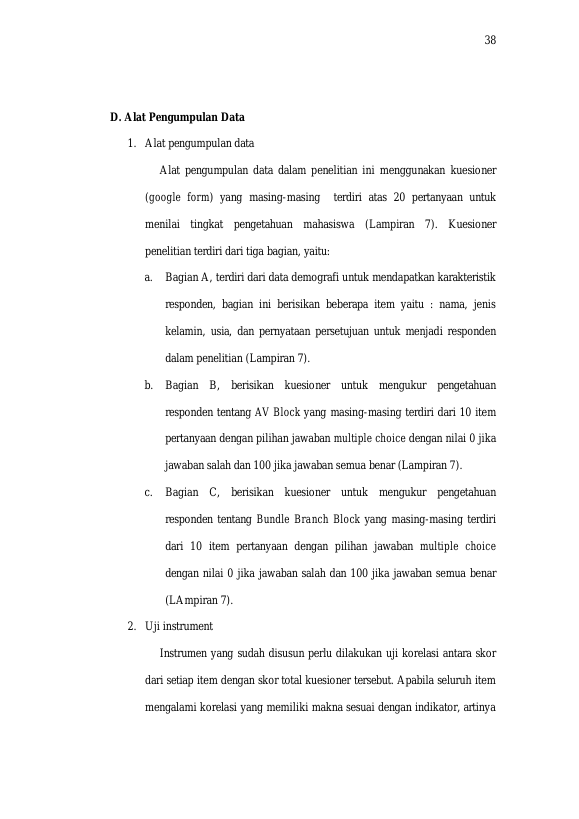 38

D. Alat Pengumpulan Data

1. Alat pengumpulan data

Alat pengumpulan data dalam penelitian ini menggunakan kuesioner (google form) yang masing-masing terdiri atas 20 pertanyaan untuk menilai tingkat pengetahuan mahasiswa (Lampiran 7). Kuesioner penelitian terdiri dari tiga bagian, yaitu:

a. Bagian A, terdiri dari data demografi untuk mendapatkan karakteristik responden, bagian ini berisikan beberapa item yaitu : nama, jenis kelamin, usia, dan pernyataan persetujuan untuk menjadi responden dalam penelitian (Lampiran 7).

b. Bagian B, berisikan kuesioner untuk mengukur pengetahuan responden tentang AV Block yang masing-masing terdiri dari 10 item pertanyaan dengan pilihan jawaban multiple choice dengan nilai 0 jika jawaban salah dan 100 jika jawaban semua benar (Lampiran 7).

c. Bagian C, berisikan kuesioner untuk mengukur pengetahuan responden tentang Bundle Branch Block yang masing-masing terdiri dari 10 item pertanyaan dengan pilihan jawaban multiple choice dengan nilai 0 jika jawaban salah dan 100 jika jawaban semua benar (LAmpiran 7).

2. Uji instrument

Instrumen yang sudah disusun perlu dilakukan uji korelasi antara skor dari setiap item dengan skor total kuesioner tersebut. Apabila seluruh item mengalami korelasi yang memiliki makna sesuai dengan indikator, artinya